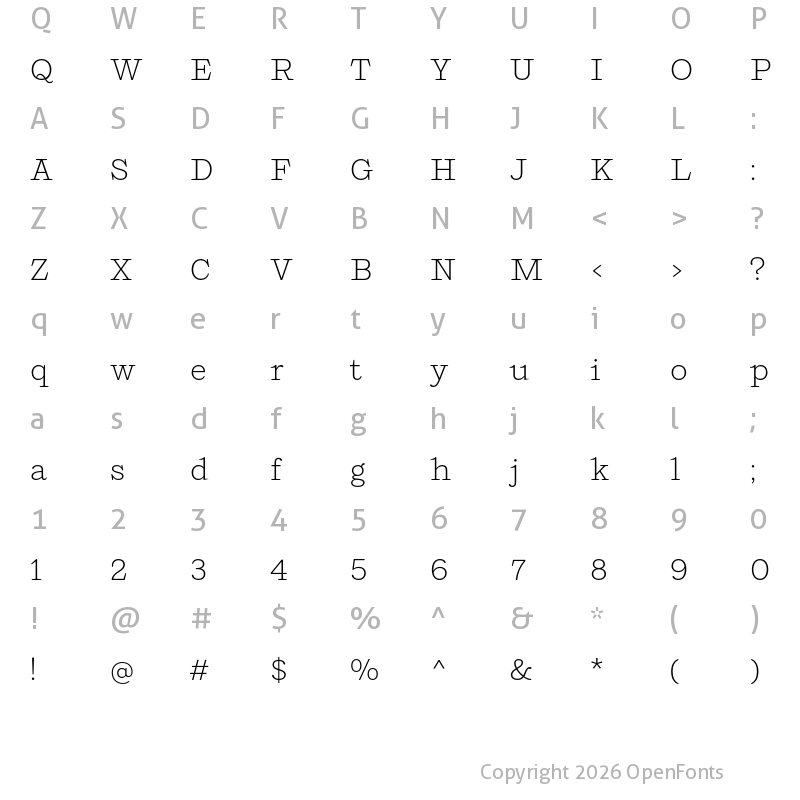 Q W E R T Y U I O P

Q W E R T Y U I O P

A S D F G H J K L :

A S D F G H J K L :

Z X C V B N M < > ?

Z X C V B N M < > ?

q w e r t y u i o p

q w e r t y u i o p

a s d f g h j k l ;

a s d f g h j k l ;

1 2 3 4 5 6 7 8 9 0

1 2 3 4 5 6 7 8 9 0

! @ # $ % ^ & * ( )

! @ # $ % ^ & * ( )

Copyright 2026 OpenFonts